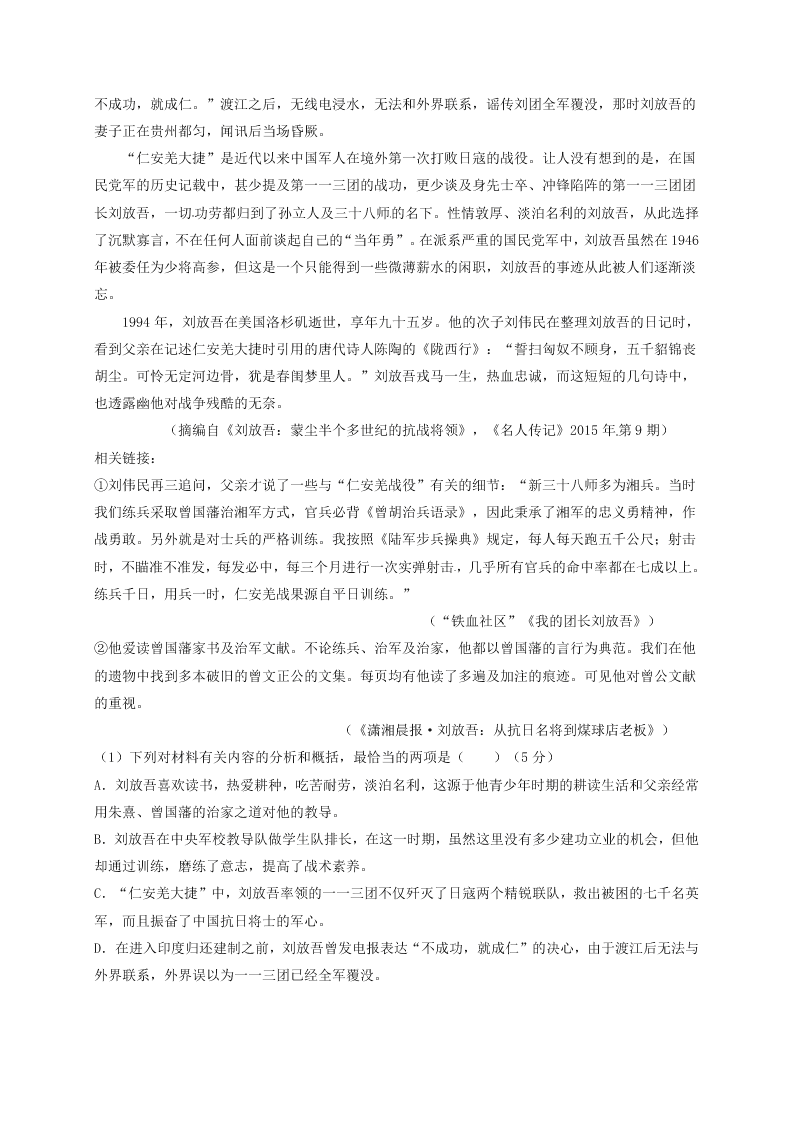 不成功，就成仁。”渡江之后，无线电浸水，无法和外界联系，谣传刘团全军覆没，那时刘放吾的妻子正在贵州都匀，闻讯后当场昏厥。

“仁安羌大捷”是近代以来中国军人在境外第一次打败日寇的战役。让人没有想到的是，在国民党军的历史记载中，甚少提及第一一三团的战功，更少谈及身先士卒、冲锋陷阵的第一一三团团长刘放吾，一切功劳都归到了孙立人及三十八师的名下。性情敦厚、淡泊名利的刘放吾，从此选择了沉默寡言，不在任何人面前谈起自己的“当年勇”。在派系严重的国民党军中，刘放吾虽然在1946年被委任为少将高参，但这是一个只能得到一些微薄薪水的闲职，刘放吾的事迹从此被人们逐渐淡忘。

1994年，刘放吾在美国洛杉矶逝世，享年九十五岁。他的次子刘伟民在整理刘放吾的日记时，看到父亲在记述仁安羌大捷时引用的唐代诗人陈陶的《陇西行》：“誓扫匈奴不顾身，五千貂锦丧胡尘。可怜无定河边骨，犹是春闺梦里人。”刘放吾戎马一生，热血忠诚，而这短短的几句诗中，也透露幽他对战争残酷的无奈。

（摘编自《刘放吾：蒙尘半个多世纪的抗战将领》，《名人传记》2015年第9期）

相关链接：

①刘伟民再三追问，父亲才说了一些与“仁安羌战役”有关的细节：“新三十八师多为湘兵。当时我们练兵采取曾国藩治湘军方式，官兵必背《曾胡治兵语录》，因此秉承了湘军的忠义勇精神，作战勇敢。另外就是对士兵的严格训练。我按照《陆军步兵操典》规定，每人每天跑五千公尺；射击时，不瞄准不准发，每发必中，每三个月进行一次实弹射击，几乎所有官兵的命中率都在七成以上。练兵千日，用兵一时，仁安羌战果源自平日训练。”

（“铁血社区”《我的团长刘放吾》）

②他爱读曾国藩家书及治军文献。不论练兵、治军及治家，他都以曾国藩的言行为典范。我们在他的遗物中找到多本破旧的曾文正公的文集。每页均有他读了多遍及加注的痕迹。可见他对曾公文献的重视。

（《潇湘晨报·刘放吾：从抗日名将到煤球店老板》）

（1）下列对材料有关内容的分析和概括，最恰当的两项是（　　）（5分）

A．刘放吾喜欢读书，热爱耕种，吃苦耐劳，淡泊名利，这源于他青少年时期的耕读生活和父亲经常用朱熹、曾国藩的治家之道对他的教导。

B．刘放吾在中央军校教导队做学生队排长，在这一时期，虽然这里没有多少建功立业的机会，但他却通过训练，磨练了意志，提高了战术素养。

C．“仁安羌大捷”中，刘放吾率领的一一三团不仅歼灭了日寇两个精锐联队，救出被困的七千名英军，而且振奋了中国抗日将士的军心。

D．在进入印度归还建制之前，刘放吾曾发电报表达“不成功，就成仁”的决心，由于渡江后无法与外界联系，外界误以为一一三团已经全军覆没。